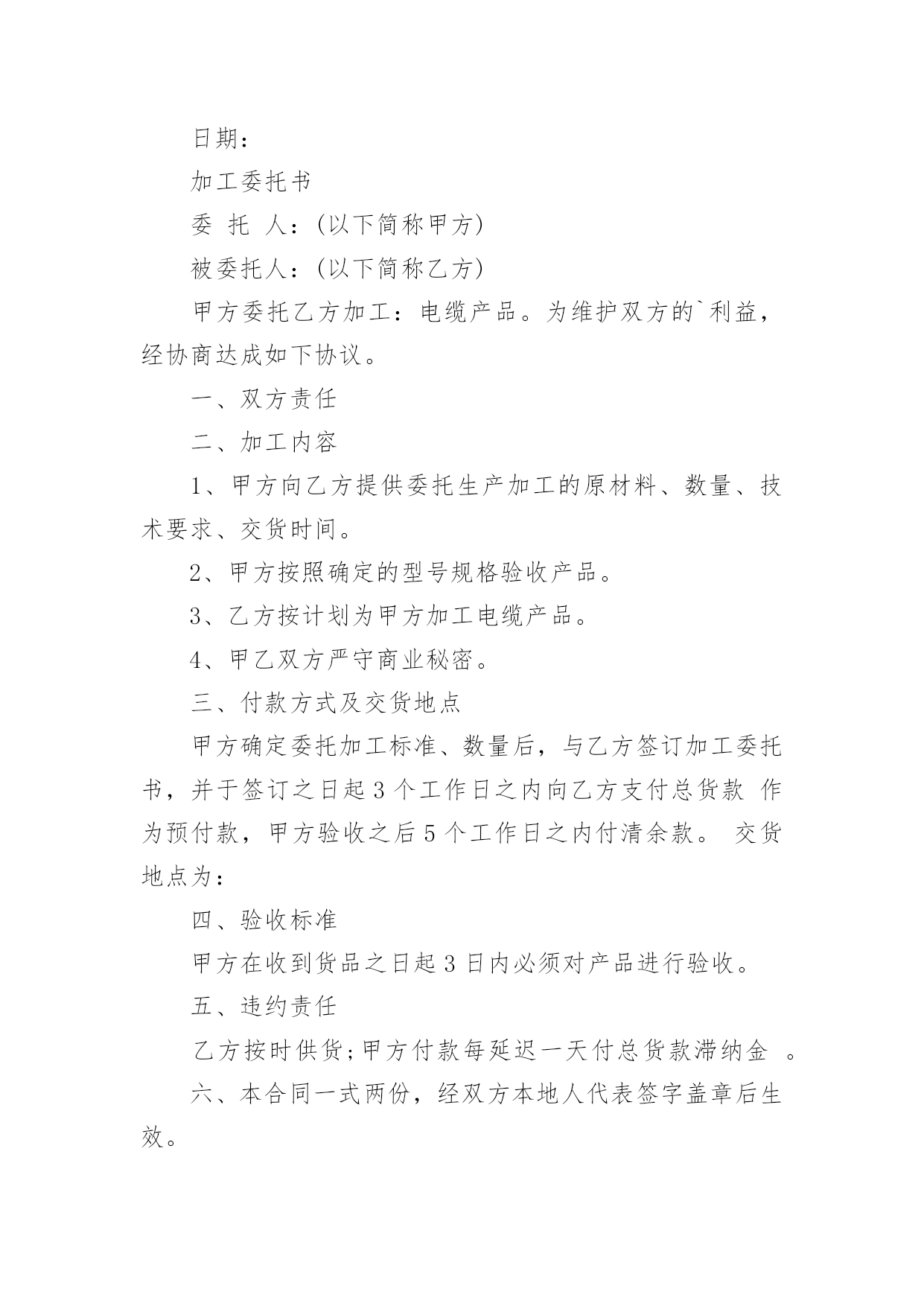 日期：

加工委托书

委 托 人：(以下简称甲方)

被委托人：(以下简称乙方)

甲方委托乙方加工：电缆产品。为维护双方的`利益，经协商达成如下协议。

一、双方责任

二、加工内容

1、甲方向乙方提供委托生产加工的原材料、数量、技术要求、交货时间。

2、甲方按照确定的型号规格验收产品。

3、乙方按计划为甲方加工电缆产品。

4、甲乙双方严守商业秘密。

三、付款方式及交货地点

甲方确定委托加工标准、数量后，与乙方签订加工委托书，并于签订之日起 3 个工作日之内向乙方支付总货款 作为预付款，甲方验收之后 5 个工作日之内付清余款。 交货地点为：

四、验收标准

甲方在收到货品之日起 3 日内必须对产品进行验收。

五、违约责任

乙方按时供货;甲方付款每延迟一天付总货款滞纳金 。

六、本合同一式两份，经双方本地人代表签字盖章后生效。